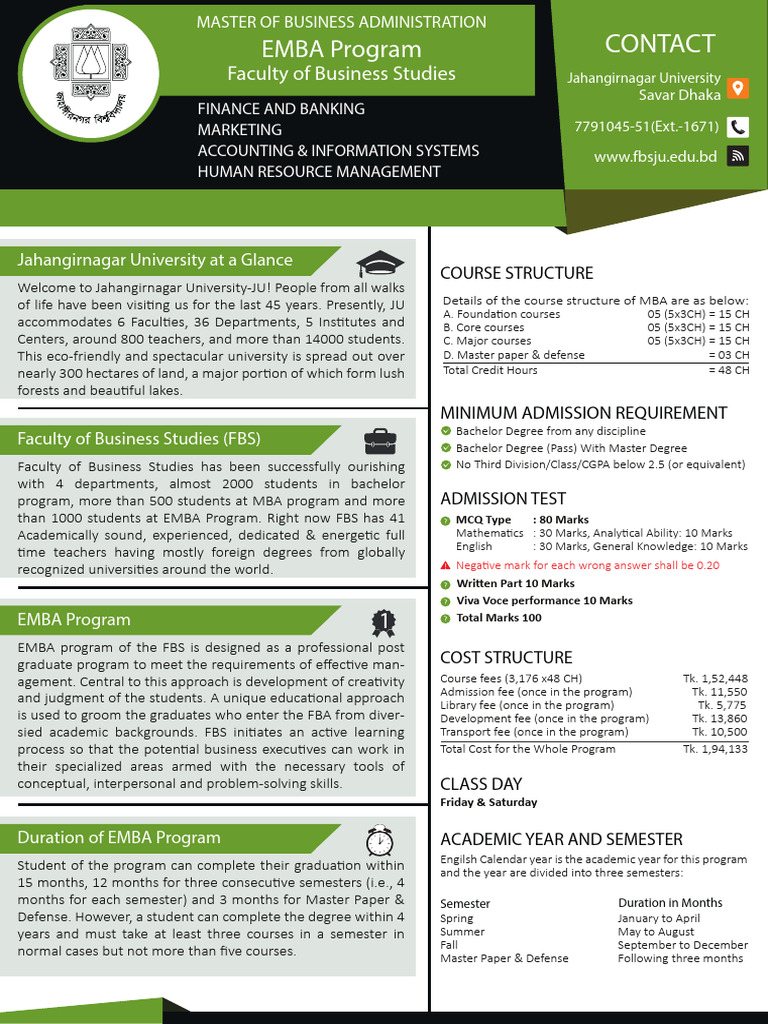 জাহাঙ্গীরনগর বিশ্ববিদ্যালয়

MASTER OF BUSINESS ADMINISTRATION
EMBA Program
Faculty of Business Studies

FINANCE AND BANKING
MARKETING
ACCOUNTING & INFORMATION SYSTEMS
HUMAN RESOURCE MANAGEMENT

CONTACT
Jahangirnagar University Savar Dhaka
7791045-51(Ext.-1671)
www.fbsju.edu.bd

Jahangirnagar University at a Glance

Welcome to Jahangirnagar University-JU! People from all walks of life have been visiting us for the last 45 years. Presently, JU accommodates 6 Faculties, 36 Departments, 5 Institutes and Centers, around 800 teachers, and more than 14000 students. This eco-friendly and spectacular university is spread out over nearly 300 hectares of land, a major portion of which form lush forests and beautiful lakes.

Faculty of Business Studies (FBS)

Faculty of Business Studies has been successfully ourishing with 4 departments, almost 2000 students in bachelor program, more than 500 students at MBA program and more than 1000 students at EMBA Program. Right now FBS has 41 Academically sound, experienced, dedicated & energetic full time teachers having mostly foreign degrees from globally recognized universities around the world.

EMBA Program

EMBA program of the FBS is designed as a professional post graduate program to meet the requirements of effective management. Central to this approach is development of creativity and judgment of the students. A unique educational approach is used to groom the graduates who enter the FBA from diversied academic backgrounds. FBS initiates an active learning process so that the potential business executives can work in their specialized areas armed with the necessary tools of conceptual, interpersonal and problem-solving skills.

Duration of EMBA Program

Student of the program can complete their graduation within 15 months, 12 months for three consecutive semesters (i.e., 4 months for each semester) and 3 months for Master Paper & Defense. However, a student can complete the degree within 4 years and must take at least three courses in a semester in normal cases but not more than five courses.

COURSE STRUCTURE

Details of the course structure of MBA are as below:

| | |
|---|---|
| A. Foundation courses | 05 (5x3CH) = 15 CH |
| B. Core courses | 05 (5x3CH) = 15 CH |
| C. Major courses | 05 (5x3CH) = 15 CH |
| D. Master paper & defense | = 03 CH |
| Total Credit Hours | = 48 CH |

MINIMUM ADMISSION REQUIREMENT

Bachelor Degree from any discipline
Bachelor Degree (Pass) With Master Degree
No Third Division/Class/CGPA below 2.5 (or equivalent)

ADMISSION TEST

MCQ Type : 80 Marks
Mathematics : 30 Marks, Analytical Ability: 10 Marks
English : 30 Marks, General Knowledge: 10 Marks
Negative mark for each wrong answer shall be 0.20
Written Part 10 Marks
Viva Voce performance 10 Marks
Total Marks 100

COST STRUCTURE

| | |
|---|---|
| Course fees (3,176 x48 CH) | Tk. 1,52,448 |
| Admission fee (once in the program) | Tk. 11,550 |
| Library fee (once in the program) | Tk. 5,775 |
| Development fee (once in the program) | Tk. 13,860 |
| Transport fee (once in the program) | Tk. 10,500 |
| Total Cost for the Whole Program | Tk. 1,94,133 |

CLASS DAY
Friday & Saturday

ACADEMIC YEAR AND SEMESTER

Engilsh Calendar year is the academic year for this program and the year are divided into three semesters:

| Semester | Duration in Months |
|---|---|
| Spring | January to April |
| Summer | May to August |
| Fall | September to December |
| Master Paper & Defense | Following three months |